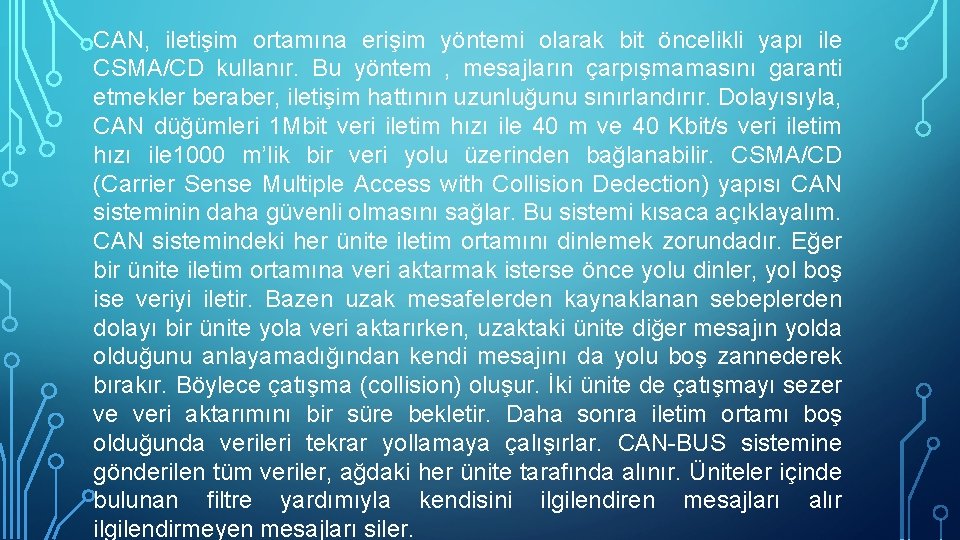 CAN, iletişim ortamına erişim yöntemi olarak bit öncelikli yapı ile CSMA/CD kullanır. Bu yöntem , mesajların çarpışmamasını garanti etmekler beraber, iletişim hattının uzunluğunu sınırlandırır. Dolayısıyla, CAN düğümleri 1Mbit veri iletim hızı ile 40 m ve 40 Kbit/s veri iletim hızı ile1000 m'lik bir veri yolu üzerinden bağlanabilir. CSMA/CD (Carrier Sense Multiple Access with Collision Dedection) yapısı CAN sisteminin daha güvenli olmasını sağlar. Bu sistemi kısaca açıklayalım. CAN sistemindeki her ünite iletim ortamını dinlemek zorundadır. Eğer bir ünite iletim ortamına veri aktarmak isterse önce yolu dinler, yol boş ise veriyi iletir. Bazen uzak mesafelerden kaynaklanan sebeplerden dolayı bir ünite yola veri aktarırken, uzaktaki ünite diğer mesajın yolda olduğunu anlayamadığından kendi mesajını da yolu boş zannederek bırakır. Böylece çatışma (collision) oluşur. İki ünite de çatışmayı sezer ve veri aktarımını bir süre bekletir. Daha sonra iletim ortamı boş olduğunda verileri tekrar yollamaya çalışırlar. CAN-BUS sistemine gönderilen tüm veriler, ağdaki her ünite tarafında alınır. Üniteler içinde bulunan filtre yardımıyla kendisini ilgilendiren mesajları alır ilgilendirmeyen mesajları siler.